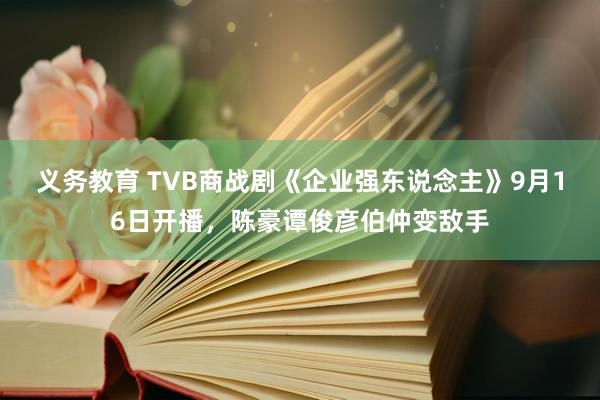 义务教育 TVB商战剧《企业强东说念主》9月16日开播，陈豪谭俊彦伯仲变敌手